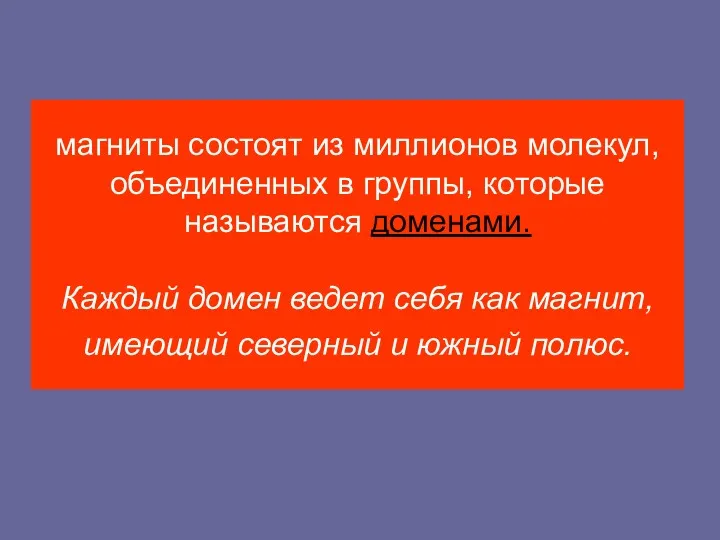 магниты состоят из миллионов молекул, объединенных в группы, которые называются доменами.

Каждый домен ведет себя как магнит, имеющий северный и южный полюс.